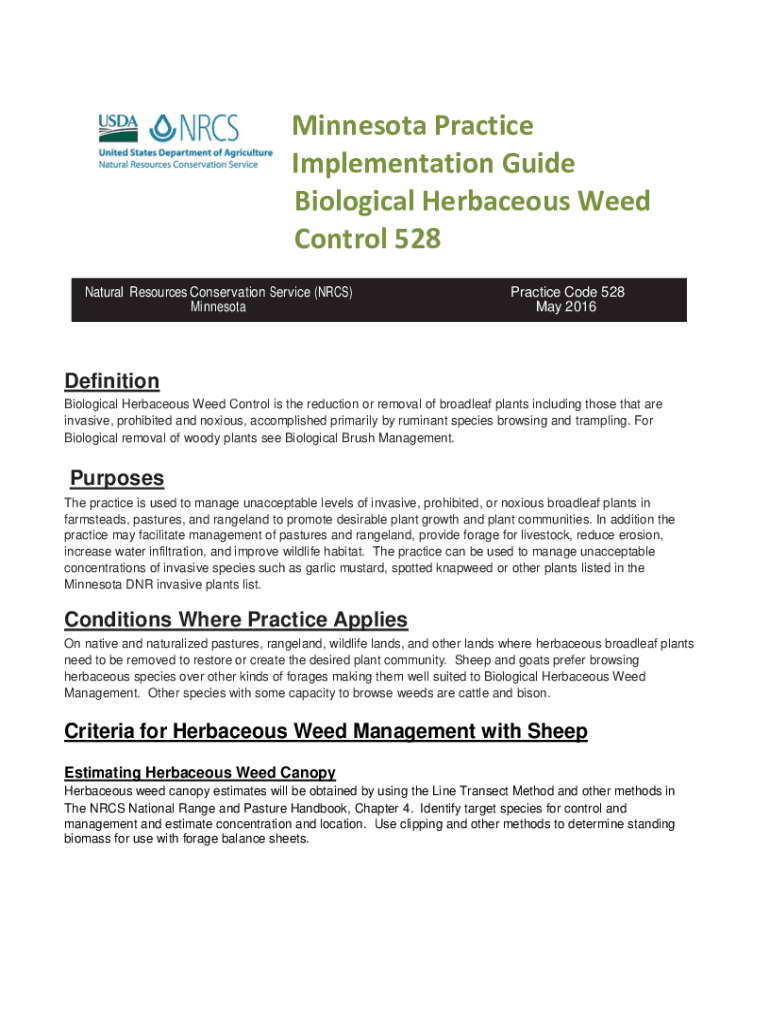 USDA NRCS
United States Department of Agriculture
Natural Resources Conservation Service

Minnesota Practice Implementation Guide
Biological Herbaceous Weed Control 528

Natural Resources Conservation Service (NRCS)
Minnesota

Practice Code 528
May 2016

Definition

Biological Herbaceous Weed Control is the reduction or removal of broadleaf plants including those that are invasive, prohibited and noxious, accomplished primarily by ruminant species browsing and trampling. For Biological removal of woody plants see Biological Brush Management.

Purposes

The practice is used to manage unacceptable levels of invasive, prohibited, or noxious broadleaf plants in farmsteads, pastures, and rangeland to promote desirable plant growth and plant communities. In addition the practice may facilitate management of pastures and rangeland, provide forage for livestock, reduce erosion, increase water infiltration, and improve wildlife habitat. The practice can be used to manage unacceptable concentrations of invasive species such as garlic mustard, spotted knapweed or other plants listed in the Minnesota DNR invasive plants list.

Conditions Where Practice Applies

On native and naturalized pastures, rangeland, wildlife lands, and other lands where herbaceous broadleaf plants need to be removed to restore or create the desired plant community. Sheep and goats prefer browsing herbaceous species over other kinds of forages making them well suited to Biological Herbaceous Weed Management. Other species with some capacity to browse weeds are cattle and bison.

Criteria for Herbaceous Weed Management with Sheep

Estimating Herbaceous Weed Canopy

Herbaceous weed canopy estimates will be obtained by using the Line Transect Method and other methods in The NRCS National Range and Pasture Handbook, Chapter 4. Identify target species for control and management and estimate concentration and location. Use clipping and other methods to determine standing biomass for use with forage balance sheets.